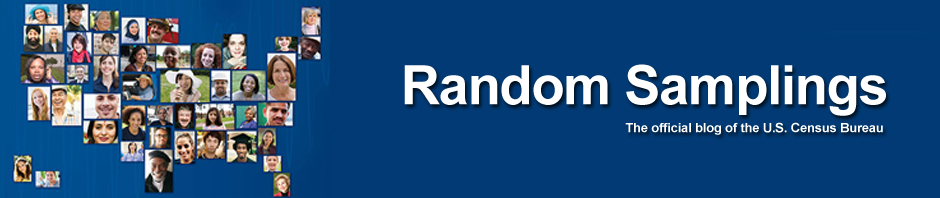 Random Samplings
The official blog of the U.S. Census Bureau